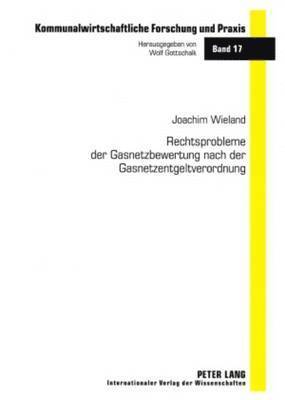 Kommunalwirtschaftliche Forschung und Praxis

Herausgegeben von
Wolf Gottschalk

Band 17

Joachim Wieland

Rechtsprobleme
der Gasnetzbewertung nach der
Gasnetzentgeltverordnung

PETER LANG
Internationaler Verlag der Wissenschaften